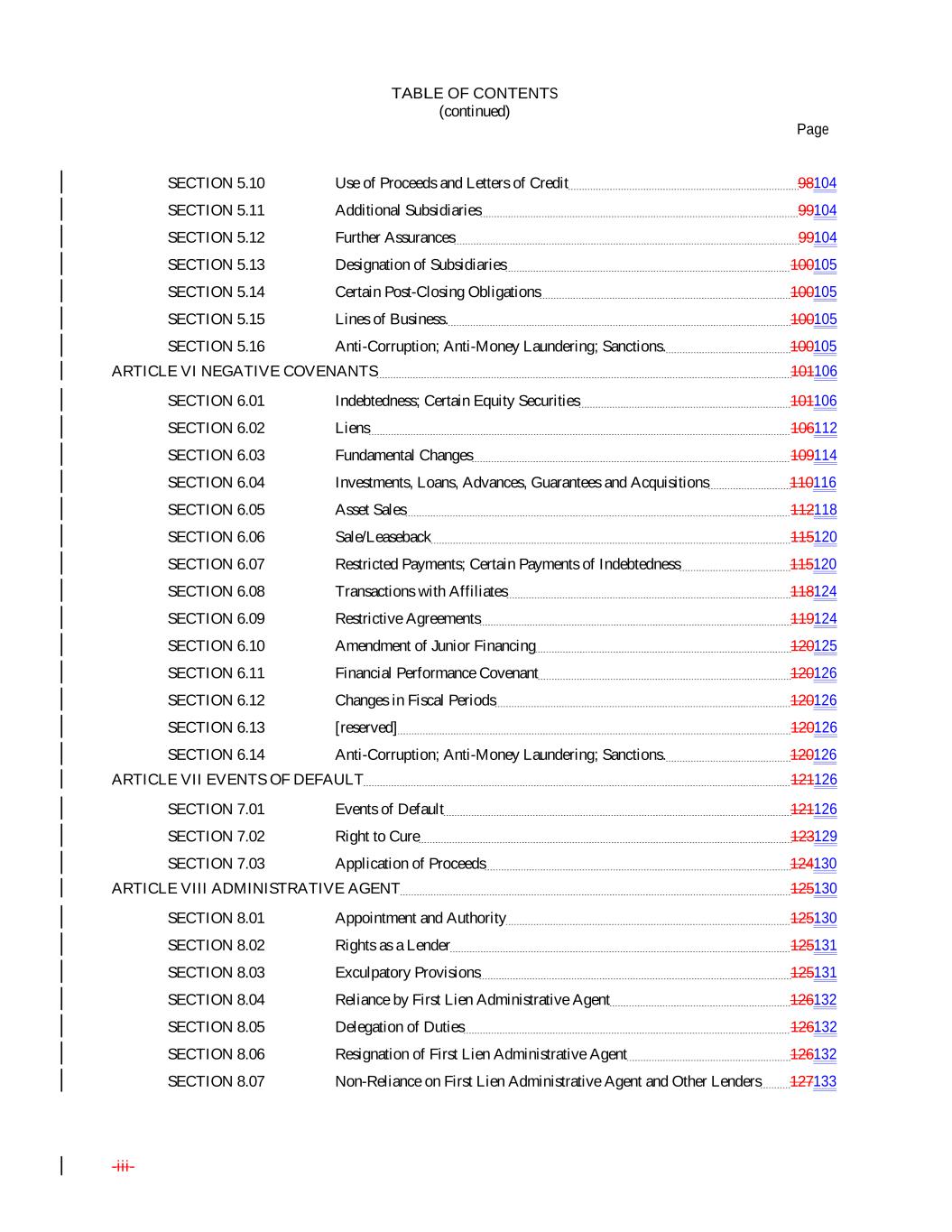 TABLE OF CONTENTS
(continued)

Page

SECTION 5.10 Use of Proceeds and Letters of Credit 98104
SECTION 5.11 Additional Subsidiaries 99104
SECTION 5.12 Further Assurances 99104
SECTION 5.13 Designation of Subsidiaries 100105
SECTION 5.14 Certain Post-Closing Obligations 100105
SECTION 5.15 Lines of Business 100105
SECTION 5.16 Anti-Corruption; Anti-Money Laundering; Sanctions 100105
ARTICLE VI NEGATIVE COVENANTS 101106
SECTION 6.01 Indebtedness; Certain Equity Securities 101106
SECTION 6.02 Liens 106112
SECTION 6.03 Fundamental Changes 109114
SECTION 6.04 Investments, Loans, Advances, Guarantees and Acquisitions 110116
SECTION 6.05 Asset Sales 112118
SECTION 6.06 Sale/Leaseback 115120
SECTION 6.07 Restricted Payments; Certain Payments of Indebtedness 115120
SECTION 6.08 Transactions with Affiliates 118124
SECTION 6.09 Restrictive Agreements 119124
SECTION 6.10 Amendment of Junior Financing 120125
SECTION 6.11 Financial Performance Covenant 120126
SECTION 6.12 Changes in Fiscal Periods 120126
SECTION 6.13 [reserved] 120126
SECTION 6.14 Anti-Corruption; Anti-Money Laundering; Sanctions 120126
ARTICLE VII EVENTS OF DEFAULT 121126
SECTION 7.01 Events of Default 121126
SECTION 7.02 Right to Cure 123129
SECTION 7.03 Application of Proceeds 124130
ARTICLE VIII ADMINISTRATIVE AGENT 125130
SECTION 8.01 Appointment and Authority 125130
SECTION 8.02 Rights as a Lender 125131
SECTION 8.03 Exculpatory Provisions 125131
SECTION 8.04 Reliance by First Lien Administrative Agent 126132
SECTION 8.05 Delegation of Duties 126132
SECTION 8.06 Resignation of First Lien Administrative Agent 126132
SECTION 8.07 Non-Reliance on First Lien Administrative Agent and Other Lenders 127133

-iii-